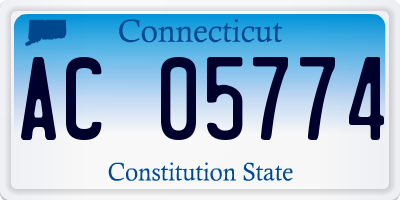 Connecticut

AC 05774

Constitution State